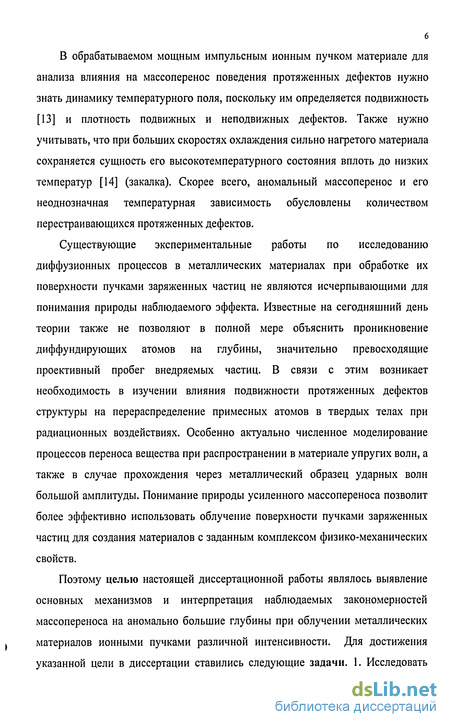 6

В обрабатываемом мощным импульсным ионным пучком материале для анализа влияния на массоперенос поведения протяженных дефектов нужно знать динамику температурного поля, поскольку им определяется подвижность [13] и плотность подвижных и неподвижных дефектов. Также нужно учитывать, что при больших скоростях охлаждения сильно нагретого материала сохраняется сущность его высокотемпературного состояния вплоть до низких температур [14] (закалка). Скорее всего, аномальный массоперенос и его неоднозначная температурная зависимость обусловлены количеством перестраивающихся протяженных дефектов.

Существующие экспериментальные работы по исследованию диффузионных процессов в металлических материалах при обработке их поверхности пучками заряженных частиц не являются исчерпывающими для понимания природы наблюдаемого эффекта. Известные на сегодняшний день теории также не позволяют в полной мере объяснить проникновение диффундирующих атомов на глубины, значительно превосходящие проективный пробег внедряемых частиц. В связи с этим возникает необходимость в изучении влияния подвижности протяженных дефектов структуры на перераспределение примесных атомов в твердых телах при радиационных воздействиях. Особенно актуально численное моделирование процессов переноса вещества при распространении в материале упругих волн, а также в случае прохождения через металлический образец ударных волн большой амплитуды. Понимание природы усиленного массопереноса позволит более эффективно использовать облучение поверхности пучками заряженных частиц для создания материалов с заданным комплексом физико-механических свойств.

Поэтому целью настоящей диссертационной работы являлось выявление основных механизмов и интерпретация наблюдаемых закономерностей массопереноса на аномально большие глубины при облучении металлических материалов ионными пучками различной интенсивности. Для достижения указанной цели в диссертации ставились следующие задачи. 1. Исследовать

dsLib.net
библиотека диссертаций